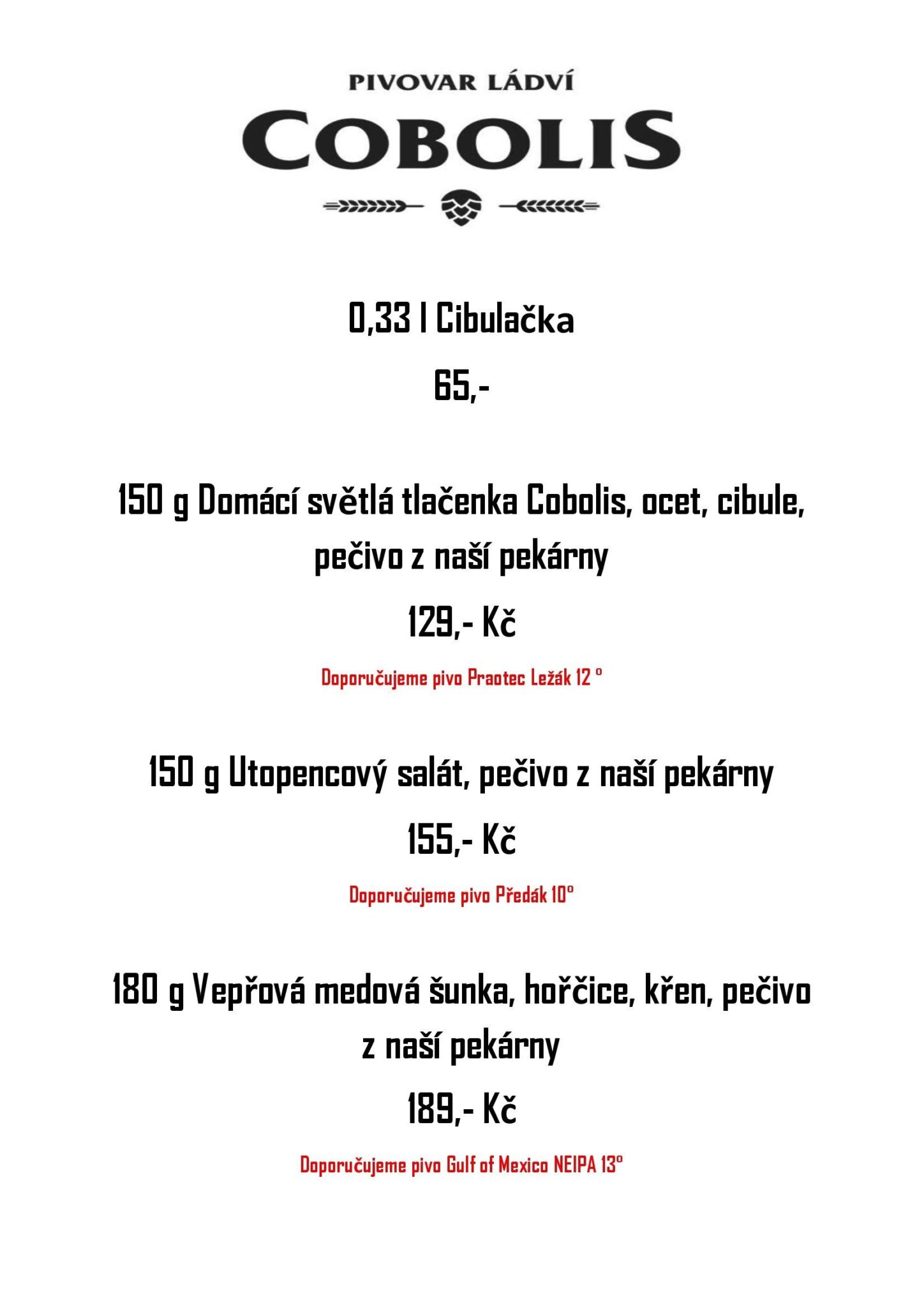 PIVOVAR LÁDVÍ

COBOLIS

0,33 l Cibulačka

65,-

150 g Domácí světlá tlačenka Cobolis, ocet, cibule, pečivo z naší pekárny

129,- Kč

Doporučujeme pivo Praotec Ležák 12 °

150 g Utopencový salát, pečivo z naší pekárny

155,- Kč

Doporučujeme pivo Předák 10°

180 g Vepřová medová šunka, hořčice, křen, pečivo z naší pekárny

189,- Kč

Doporučujeme pivo Gulf of Mexico NEIPA 13°